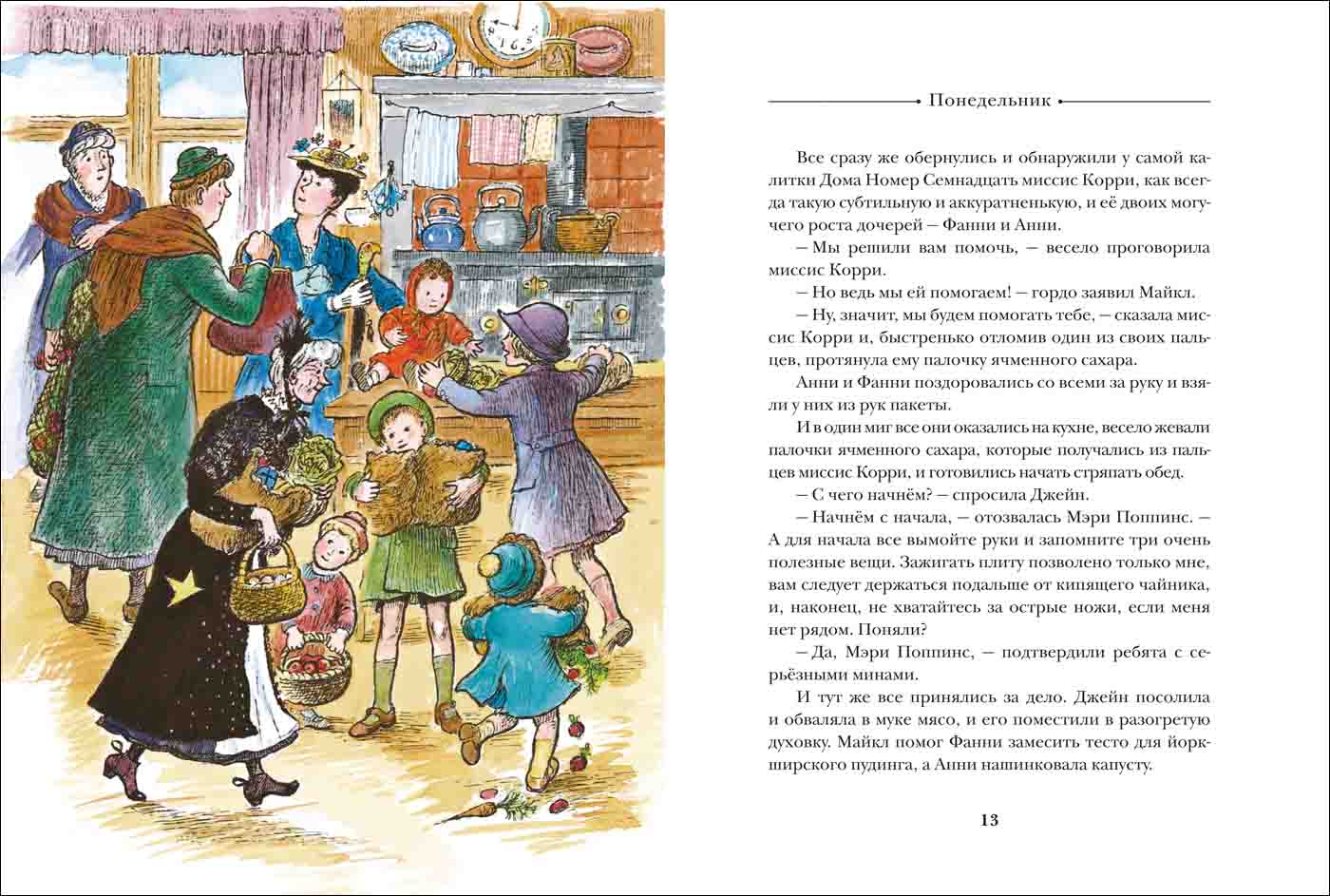 Понедельник

Все сразу же обернулись и обнаружили у самой калитки Дома Номер Семнадцать миссис Корри, как всегда такую субтильную и аккуратненькую, и её двоих могучего роста дочерей — Фанни и Анни.

— Мы решили вам помочь, — весело проговорила миссис Корри.

— Но ведь мы ей помогаем! — гордо заявил Майкл.

— Ну, значит, мы будем помогать тебе, — сказала миссис Корри и, быстренько отломив один из своих пальцев, протянула ему палочку ячменного сахара.

Анни и Фанни поздоровались со всеми за руку и взяли у них из рук пакеты.

И в один миг все они оказались на кухне, весело жевали палочки ячменного сахара, которые получались из пальцев миссис Корри, и готовились начать стряпать обед.

— С чего начнём? — спросила Джейн.

— Начнём с начала, — отозвалась Мэри Поппинс. — А для начала все вымойте руки и запомните три очень полезные вещи. Зажигать плиту позволено только мне, вам следует держаться подальше от кипящего чайника, и, наконец, не хватайтесь за острые ножи, если меня нет рядом. Поняли?

— Да, Мэри Поппинс, — подтвердили ребята с серьёзными минами.

И тут же все принялись за дело. Джейн посолила и обваляла в муке мясо, и его поместили в разогретую духовку. Майкл помог Фанни замесить тесто для йоркширского пудинга, а Анни нашинковала капусту.

13